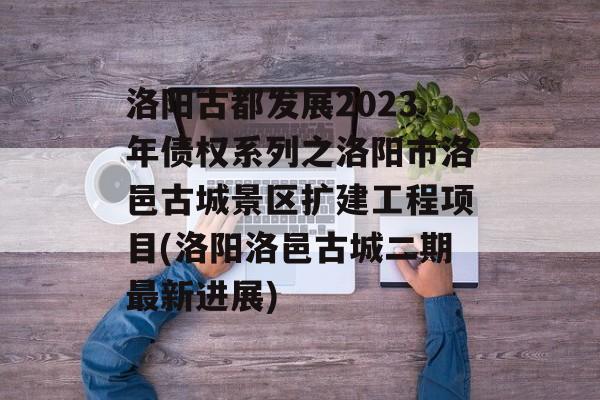 洛阳古都发展2023年债权系列之洛阳市洛邑古城景区扩建工程项目(洛阳洛邑古城二期最新进展)